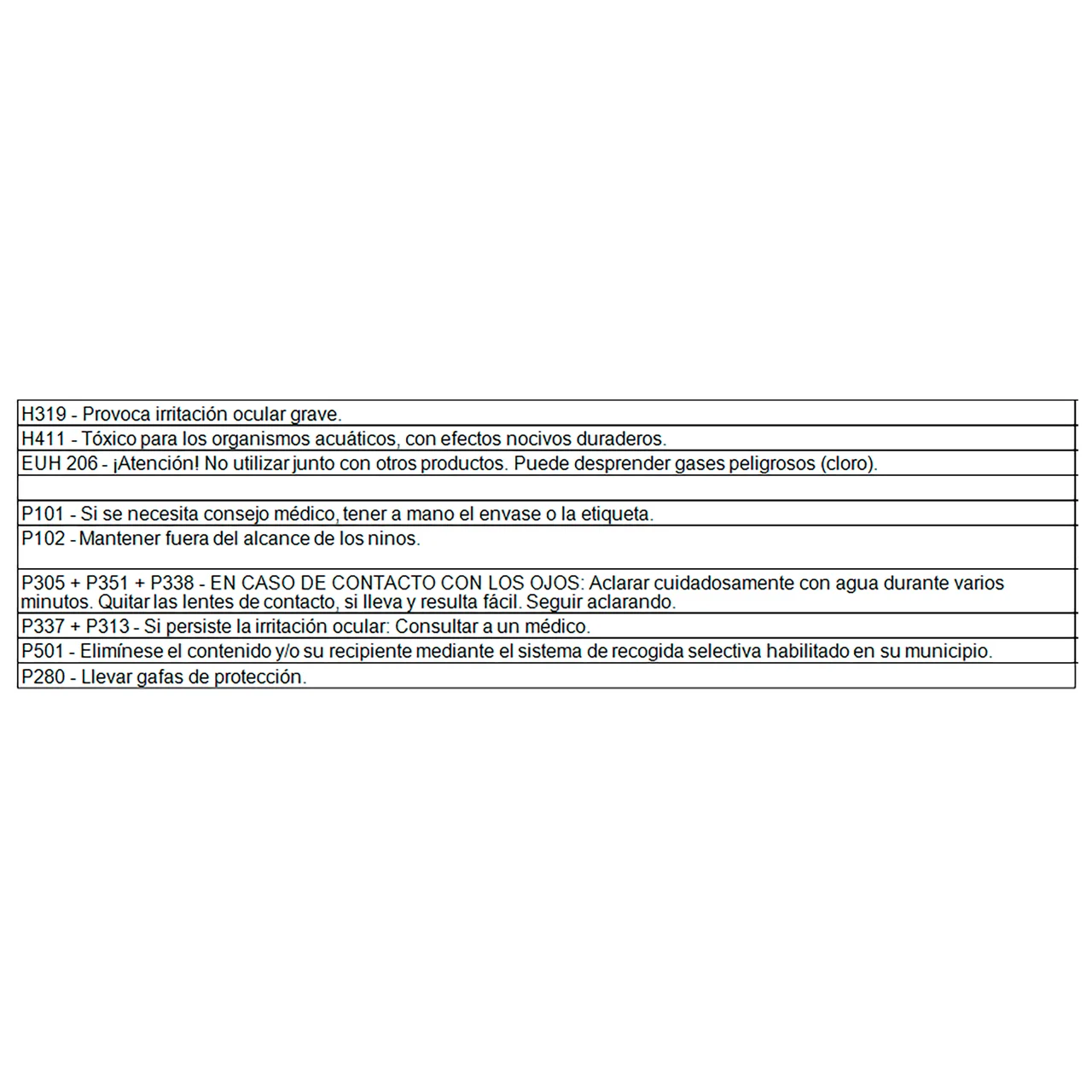 H319 - Provoca irritación ocular grave.

H411 - Tóxico para los organismos acuáticos, con efectos nocivos duraderos.

EUH 206 - ¡Atención! No utilizar junto con otros productos. Puede desprender gases peligrosos (cloro).

P101 - Si se necesita consejo médico, tener a mano el envase o la etiqueta.

P102 - Mantener fuera del alcance de los ninos.

P305 + P351 + P338 - EN CASO DE CONTACTO CON LOS OJOS: Aclarar cuidadosamente con agua durante varios minutos. Quitar las lentes de contacto, si lleva y resulta fácil. Seguir aclarando.

P337 + P313 - Si persiste la irritación ocular: Consultar a un médico.

P501 - Elimínese el contenido y/o su recipiente mediante el sistema de recogida selectiva habilitado en su municipio.

P280 - Llevar gafas de protección.